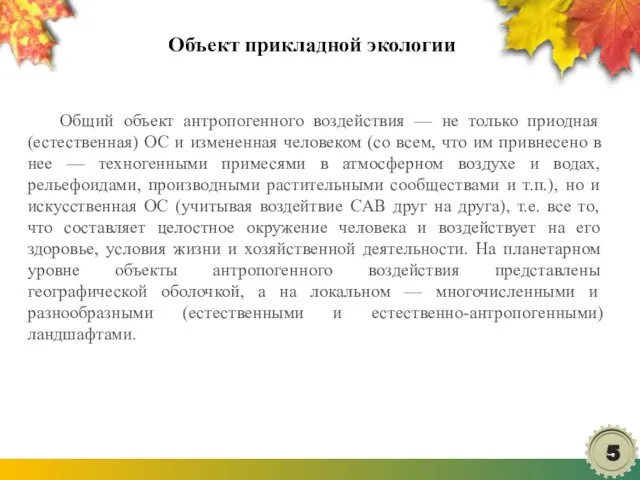 Объект прикладной экологии

Общий объект антропогенного воздействия — не только приодная (естественная) ОС и измененная человеком (со всем, что им привнесено в нее — техногенными примесями в атмосферном воздухе и водах, рельефоидами, производными растительными сообществами и т.п.), но и искусственная ОС (учитывая воздейтвие САВ друг на друга), т.е. все то, что составляет целостное окружение человека и воздействует на его здоровье, условия жизни и хозяйственной деятельности. На планетарном уровне объекты антропогенного воздействия представлены географической оболочкой, а на локальном — многочисленными и разнообразными (естественными и естественно-антропогенными) ландшафтами.

5